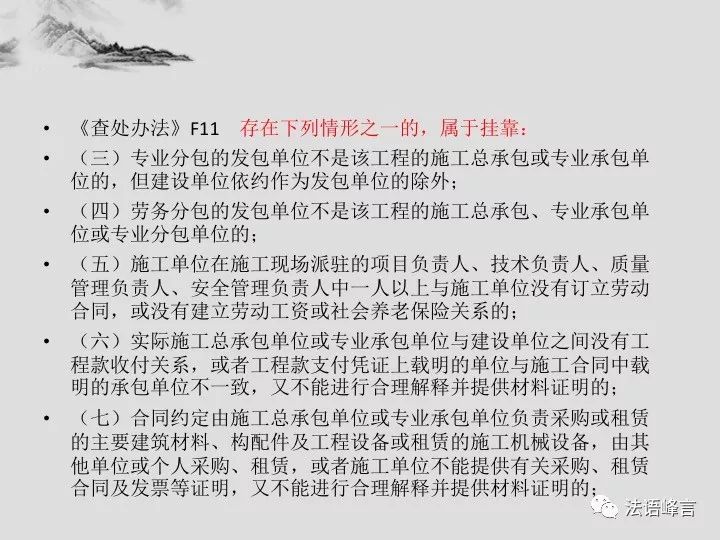 • 《查处办法》F11　存在下列情形之一的，属于挂靠：

• （三）专业分包的发包单位不是该工程的施工总承包或专业承包单位的，但建设单位依约作为发包单位的除外；

• （四）劳务分包的发包单位不是该工程的施工总承包、专业承包单位或专业分包单位的；

• （五）施工单位在施工现场派驻的项目负责人、技术负责人、质量管理负责人、安全管理负责人中一人以上与施工单位没有订立劳动合同，或没有建立劳动工资或社会养老保险关系的；

• （六）实际施工总承包单位或专业承包单位与建设单位之间没有工程款收付关系，或者工程款支付凭证上载明的单位与施工合同中载明的承包单位不一致，又不能进行合理解释并提供材料证明的；

• （七）合同约定由施工总承包单位或专业承包单位负责采购或租赁的主要建筑材料、构配件及工程设备或租赁的施工机械设备，由其他单位或个人采购、租赁，或者施工单位不能提供有关采购、租赁合同及发票等证明，又不能进行合理解释并提供材料证明的；

法语峰言